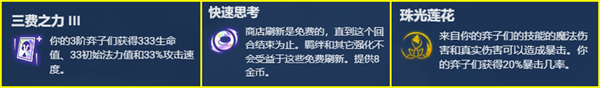 三费之力 III

你的3阶弈子们获得333生命值、33初始法力值和33%攻击速度。

快速思考

商店刷新是免费的，直到这个回合结束为止。羁绊和其它强化不会受益于这些免费刷新。提供8金币。

珠光莲花

来自你的弈子们的技能的魔法伤害和真实伤害可以造成暴击。你的弈子们获得20%暴击几率。